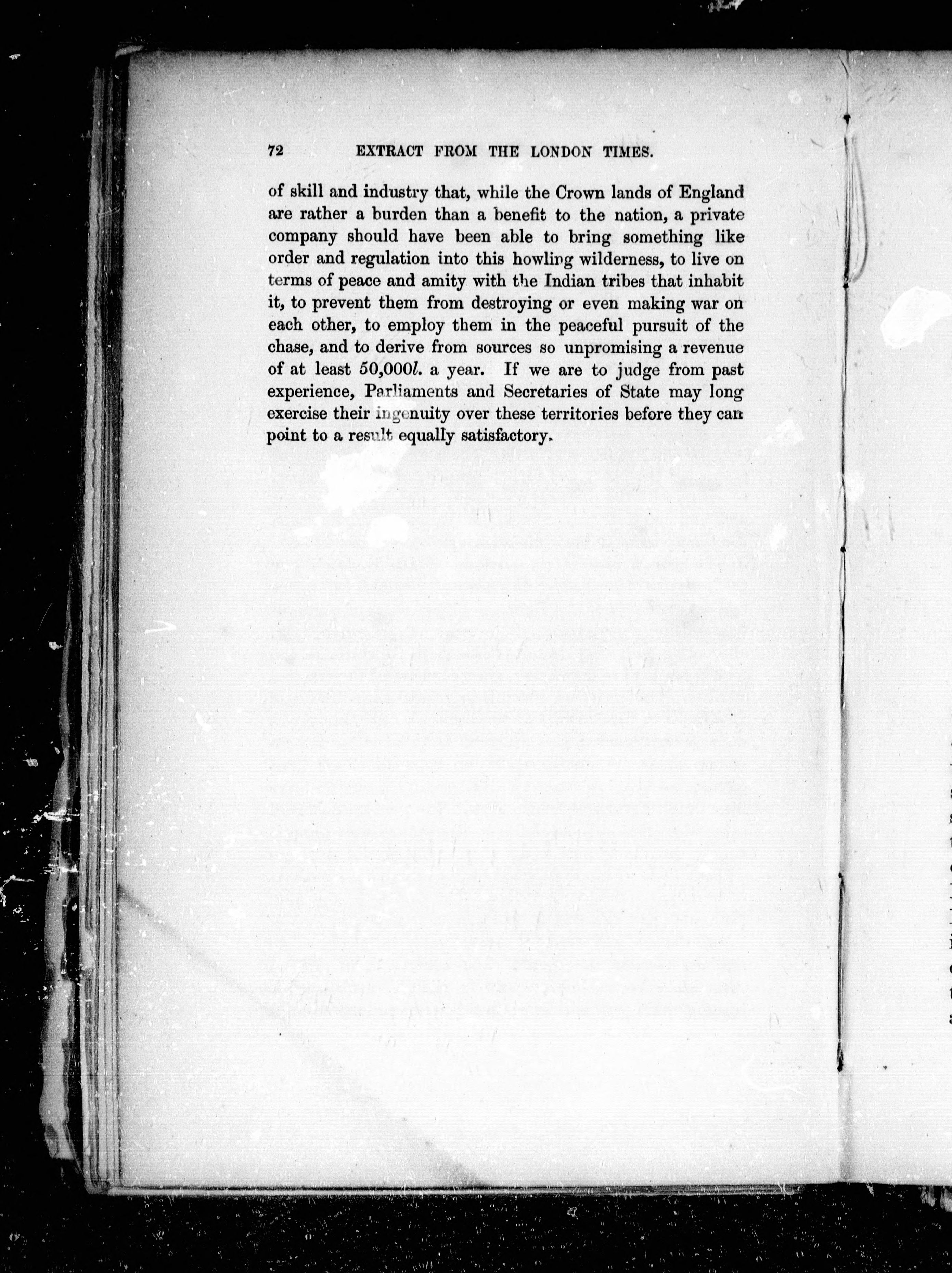 72 EXTRACT FROM THE LONDON TIMES.

of skill and industry that, while the Crown lands of England are rather a burden than a benefit to the nation, a private company should have been able to bring something like order and regulation into this howling wilderness, to live on terms of peace and amity with the Indian tribes that inhabit it, to prevent them from destroying or even making war on each other, to employ them in the peaceful pursuit of the chase, and to derive from sources so unpromising a revenue of at least 50,000l. a year. If we are to judge from past experience, Parliaments and Secretaries of State may long exercise their ingenuity over these territories before they can point to a result equally satisfactory.